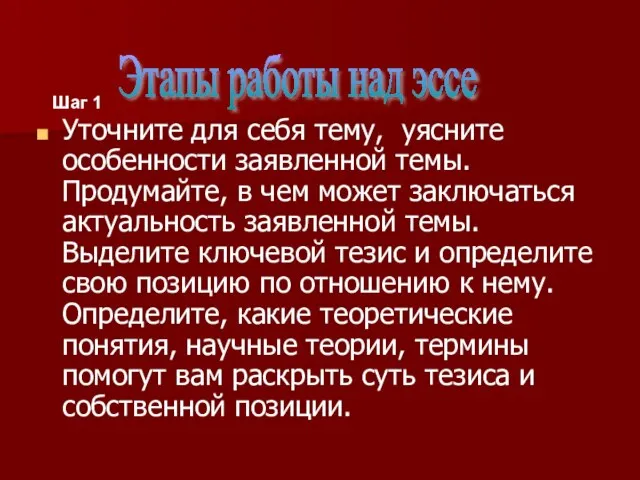 Этапы работы над эссе

Шаг 1

Уточните для себя тему, уясните особенности заявленной темы. Продумайте, в чем может заключаться актуальность заявленной темы. Выделите ключевой тезис и определите свою позицию по отношению к нему. Определите, какие теоретические понятия, научные теории, термины помогут вам раскрыть суть тезиса и собственной позиции.